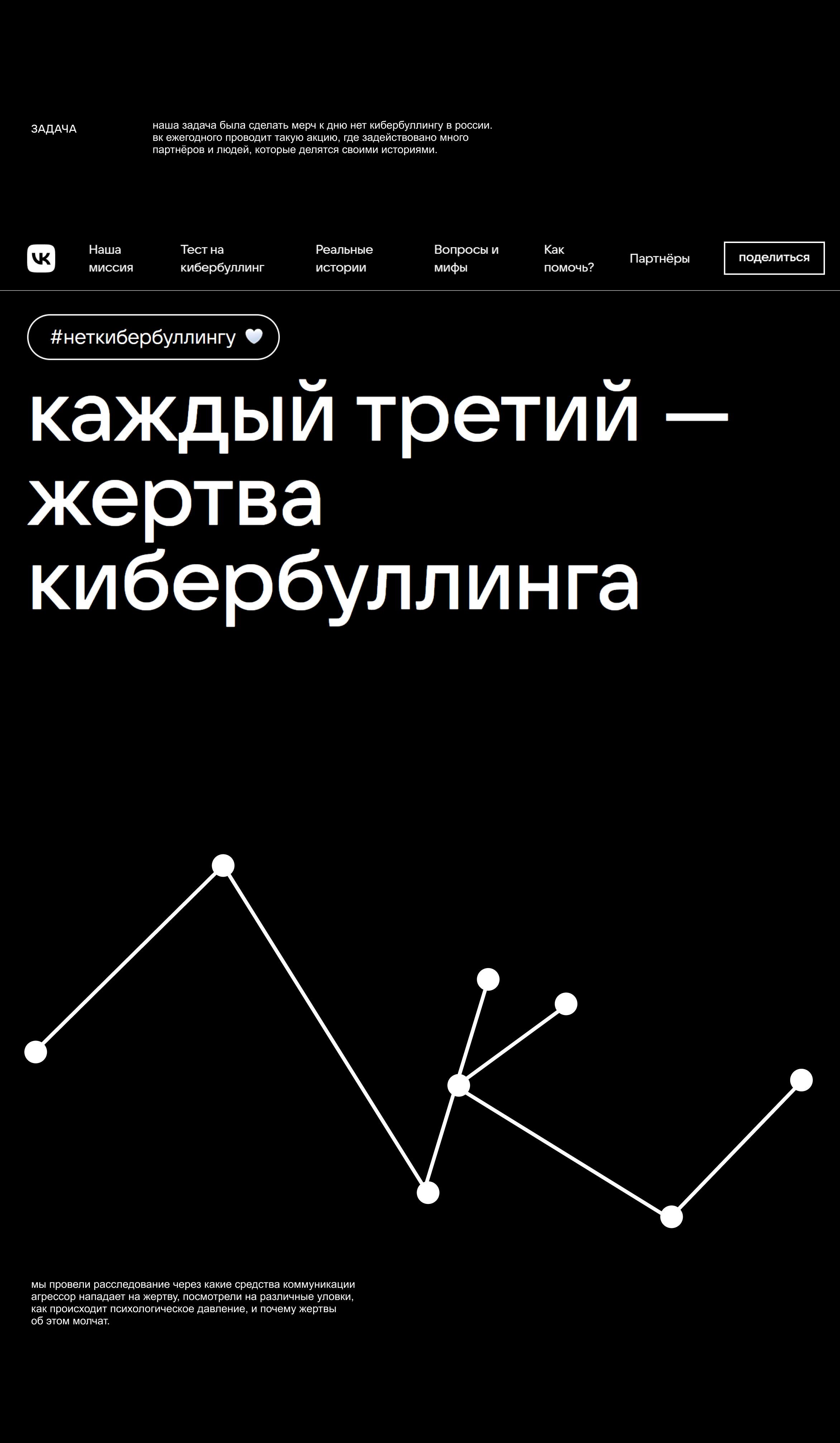 ЗАДАЧА

наша задача была сделать мерч к дню нет кибербуллингу в россии. вк ежегодного проводит такую акцию, где задействовано много партнёров и людей, которые делятся своими историями.

Наша миссия

Тест на кибербуллинг

Реальные истории

Вопросы и мифы

Как помочь?

Партнёры

поделиться

#неткибербуллингу

каждый третий — жертва кибербуллинга

мы провели расследование через какие средства коммуникации агрессор нападает на жертву, посмотрели на различные уловки, как происходит психологическое давление, и почему жертвы об этом молчат.